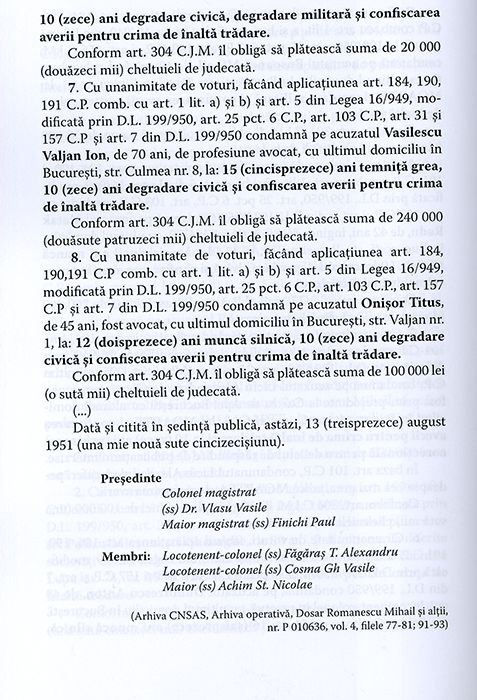 10 (zece) ani degradare civică, degradare militară și confiscarea averii pentru crima de înaltă trădare.

Conform art. 304 C.J.M. îl obligă să plătească suma de 20 000 (douăzeci mii) cheltuieli de judecată.

7. Cu unanimitate de voturi, făcând aplicațiunea art. 184, 190, 191 C.P. comb. cu art. 1 lit. a) și b) și art. 5 din Legea 16/949, modificată prin D.L. 199/950, art. 25 pct. 6 C.P., art. 103 C.P., art. 31 și 157 C.P și art. 7 din D.L. 199/950 condamnă pe acuzatul Vasilescu Valjan Ion, de 70 ani, de profesiune avocat, cu ultimul domiciliu în București, str. Culmea nr. 8, la: 15 (cincisprezece) ani temniță grea, 10 (zece) ani degradare civică și confiscarea averii pentru crima de înaltă trădare.

Conform art. 304 C.J.M. îl obligă să plătească suma de 240 000 (douăsute patruzeci mii) cheltuieli de judecată.

8. Cu unanimitate de voturi, făcând aplicațiunea art. 184, 190,191 C.P comb. cu art. 1 lit. a) și b) și art. 5 din Legea 16/949, modificată prin D.L. 199/950, art. 25 pct. 6 C.P., art. 103 C.P., art. 157 C.P și art. 7 din D.L. 199/950 condamnă pe acuzatul Onișor Titus, de 45 ani, fost avocat, cu ultimul domiciliu în București, str. Valjan nr. 1, la: 12 (doisprezece) ani muncă silnică, 10 (zece) ani degradare civică și confiscarea averii pentru crima de înaltă trădare.

Conform art. 304 C.J.M. îl obligă să plătească suma de 100 000 lei (o sută mii) cheltuieli de judecată.

(...)

Dată și citită în ședință publică, astăzi, 13 (treisprezece) august 1951 (una mie nouă sute cincizecișiunu).

Președinte
Colonel magistrat
(ss) Dr. Vlasu Vasile
Maior magistrat (ss) Finichi Paul

Membri: Locotenent-colonel (ss) Făgăraș T. Alexandru
Locotenent-colonel (ss) Cosma Gh Vasile
Maior (ss) Achim St. Nicolae

(Arhiva CNSAS, Arhiva operativă, Dosar Romanescu Mihail și alții, nr. P 010636, vol. 4, filele 77-81; 91-93)